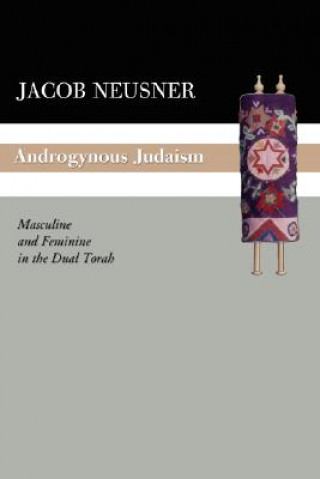 JACOB NEUSNER

Androgynous Judaism

Masculine and Feminine in the Dual Torah